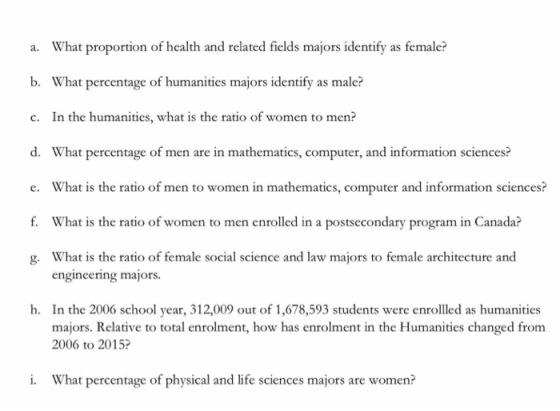 a. What proportion of health and related fields majors identify as female?

b. What percentage of humanities majors identify as male?

c. In the humanities, what is the ratio of women to men?

d. What percentage of men are in mathematics, computer, and information sciences?

e. What is the ratio of men to women in mathematics, computer and information sciences?

f. What is the ratio of women to men enrolled in a postsecondary program in Canada?

g. What is the ratio of female social science and law majors to female architecture and engineering majors.

h. In the 2006 school year, 312,009 out of 1,678,593 students were enrollled as humanities majors. Relative to total enrolment, how has enrolment in the Humanities changed from 2006 to 2015?

i. What percentage of physical and life sciences majors are women?